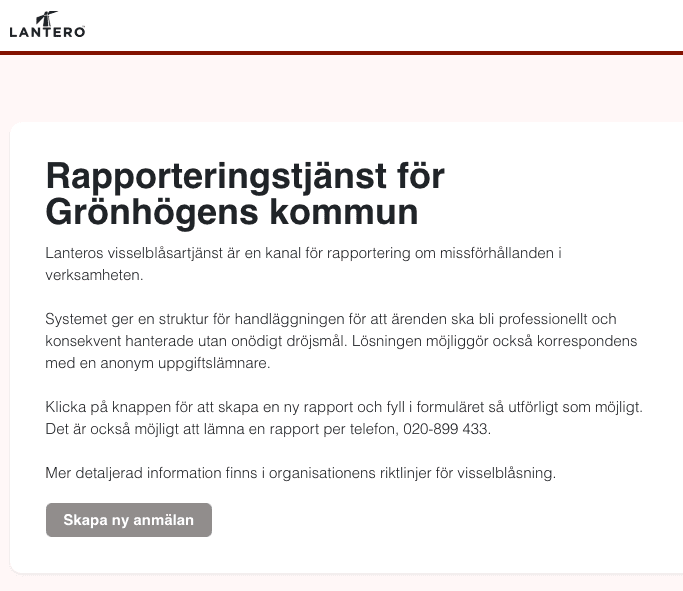 LANTERO

Rapporteringstjänst för Grönhögens kommun

Lanteros visselblåsartjänst är en kanal för rapportering om missförhållanden i verksamheten.

Systemet ger en struktur för handläggningen för att ärenden ska bli professionellt och konsekvent hanterade utan onödigt dröjsmål. Lösningen möjliggör också korrespondens med en anonym uppgiftslämnare.

Klicka på knappen för att skapa en ny rapport och fyll i formuläret så utförligt som möjligt. Det är också möjligt att lämna en rapport per telefon, 020-899 433.

Mer detaljerad information finns i organisationens riktlinjer för visselblåsning.

Skapa ny anmälan